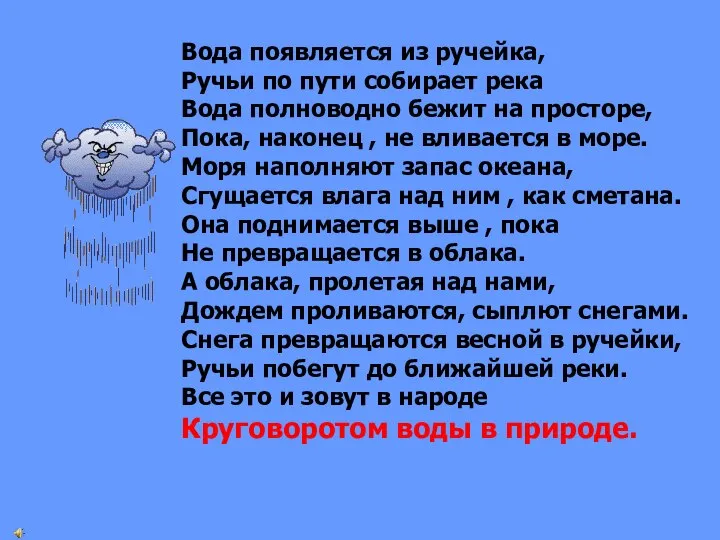 Вода появляется из ручейка,
Ручьи по пути собирает река
Вода полноводно бежит на просторе,
Пока, наконец , не вливается в море.
Моря наполняют запас океана,
Сгущается влага над ним , как сметана.
Она поднимается выше , пока
Не превращается в облака.
А облака, пролетая над нами,
Дождем проливаются, сыплют снегами.
Снега превращаются весной в ручейки,
Ручьи побегут до ближайшей реки.
Все это и зовут в народе
Круговоротом воды в природе.